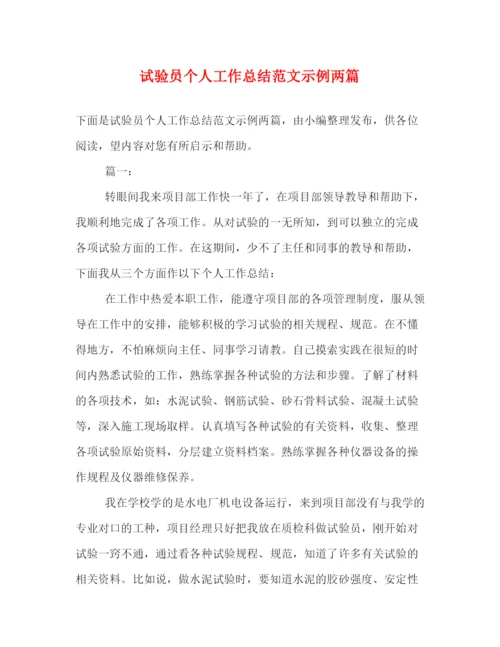 试验员个人工作总结范文示例两篇

下面是试验员个人工作总结范文示例两篇，由小编整理发布，供各位阅读，望内容对您有所启示和帮助。

篇一：

转眼间我来项目部工作快一年了，在项目部领导教导和帮助下，我顺利地完成了各项工作。从对试验的一无所知，到可以独立的完成各项试验方面的工作。在这期间，少不了主任和同事的教导和帮助，下面我从三个方面作以下个人工作总结：

在工作中热爱本职工作，能遵守项目部的各项管理制度，服从领导在工作中的安排，能够积极的学习试验的相关规程、规范。在不懂得地方，不怕麻烦向主任、同事学习请教。自己摸索实践在很短的时间内熟悉试验的工作，熟练掌握各种试验的方法和步骤。了解了材料的各项技术，如：水泥试验、钢筋试验、砂石骨料试验、混凝土试验等，深入施工现场取样。认真填写各种试验的有关资料，收集、整理各项试验原始资料，分层建立资料档案。熟练掌握各种仪器设备的操作规程及仪器维修保养。

我在学校学的是水电厂机电设备运行，来到项目部没有与我学的专业对口的工种，项目经理只好把我放在质检科做试验员，刚开始对试验一窍不通，通过看各种试验规程、规范，知道了许多有关试验的相关资料。比如说，做水泥试验时，要知道水泥的胶砂强度、安定性